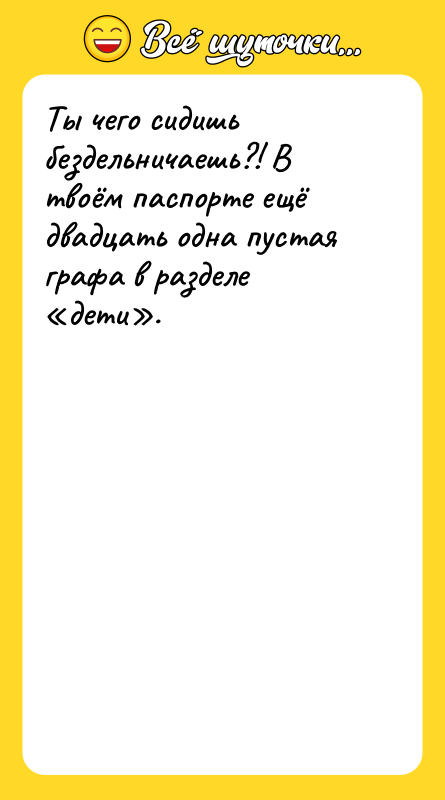 Всё шуточки...

Ты чего сидишь бездельничаешь?! В твоём паспорте ещё двадцать одна пустая графа в разделе «дети».